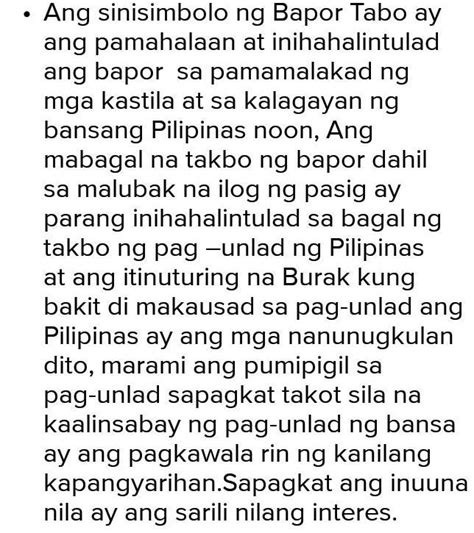 • Ang sinisimbolo ng Bapor Tabo ay ang pamahalaan at inihahalintulad ang bapor sa pamamalakad ng mga kastila at sa kalagayan ng bansang Pilipinas noon, Ang mabagal na takbo ng bapor dahil sa malubak na ilog ng pasig ay parang inihahalintulad sa bagal ng takbo ng pag –unlad ng Pilipinas at ang itinuturing na Burak kung bakit di makausad sa pag-unlad ang Pilipinas ay ang mga nanunugkulan dito, marami ang pumipigil sa pag-unlad sapagkat takot sila na kaalinsabay ng pag-unlad ng bansa ay ang pagkawala rin ng kanilang kapangyarihan.Sapagkat ang inuuna nila ay ang sarili nilang interes.